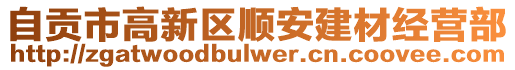 自贡市高新区顺安建材经营部
http://zgatwoodbulwer.cn.coovee.com